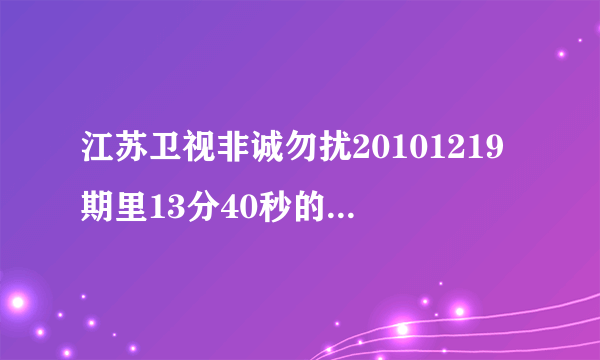 江苏卫视非诚勿扰20101219期里13分40秒的...